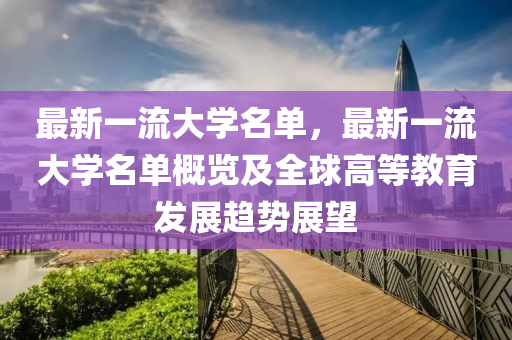 最新一流大学名单，最新一流大学名单概览及全球高等教育发展趋势展望